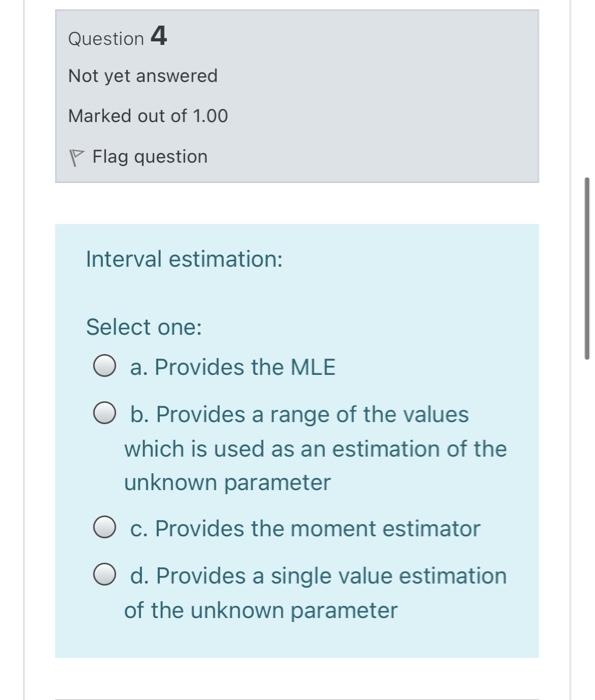 Question 4

Not yet answered

Marked out of 1.00

Flag question

Interval estimation:

Select one:

a. Provides the MLE

b. Provides a range of the values which is used as an estimation of the unknown parameter

c. Provides the moment estimator

d. Provides a single value estimation of the unknown parameter